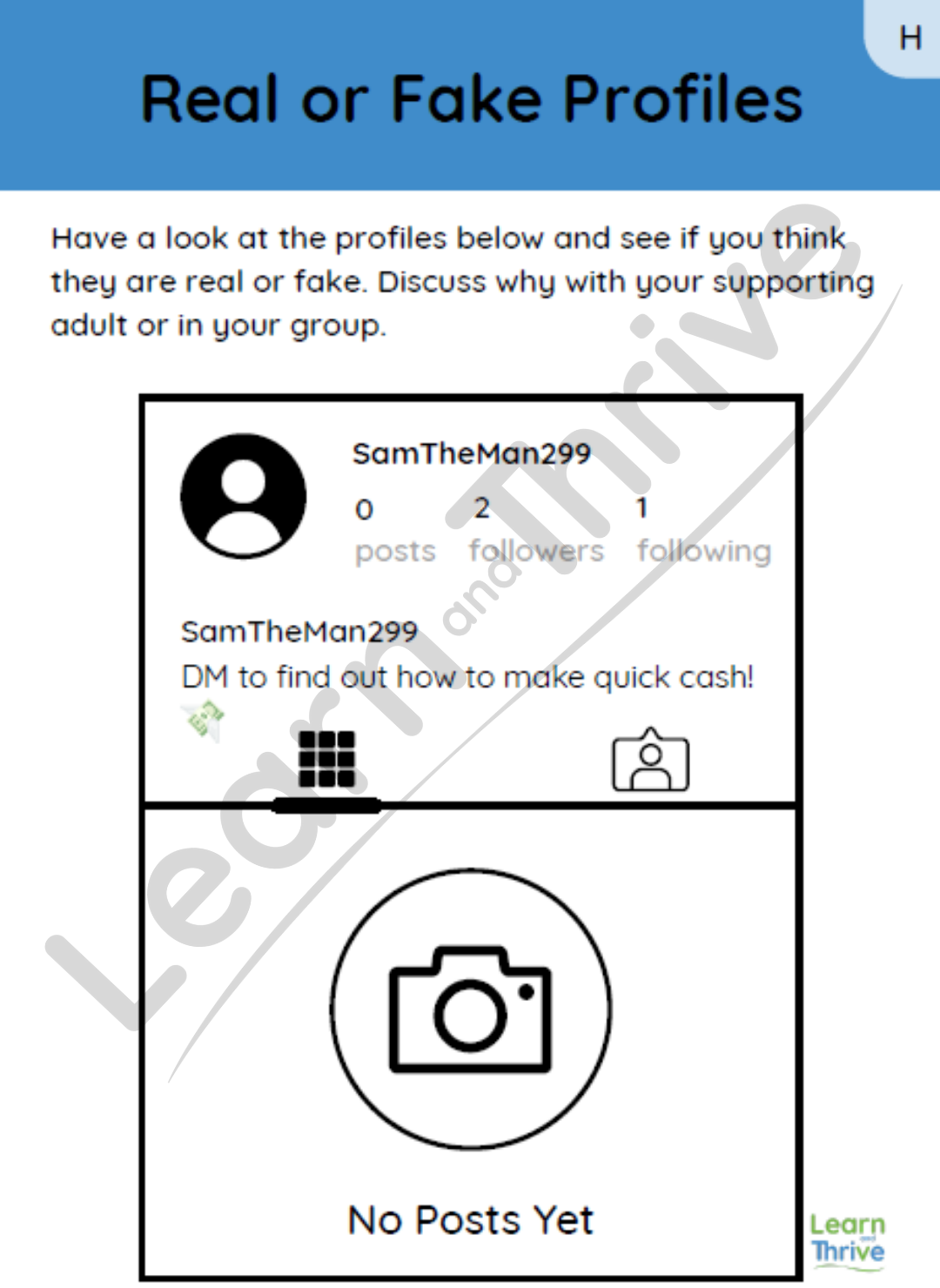 H

Real or Fake Profiles

Have a look at the profiles below and see if you think they are real or fake. Discuss why with your supporting adult or in your group.

SamTheMan299

0 posts 2 followers 1 following

SamTheMan299
DM to find out how to make quick cash!

No Posts Yet

Learn and Thrive

Learn and Thrive